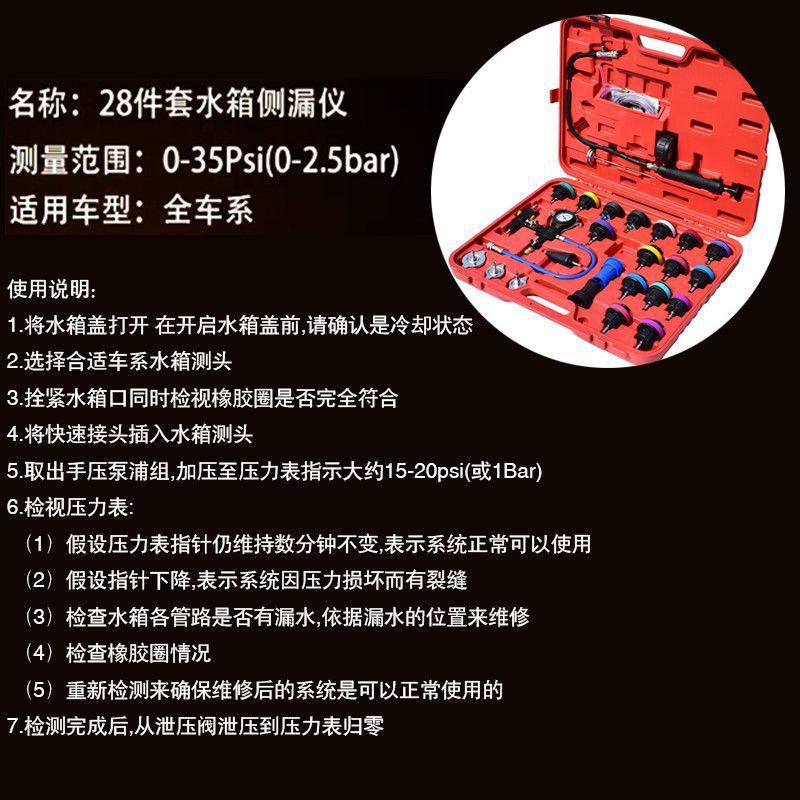 名称：28件套水箱侧漏仪
测量范围：0-35Psi(0-2.5bar)
适用车型：全车系

使用说明:
1.将水箱盖打开 在开启水箱盖前,请确认是冷却状态
2.选择合适车系水箱测头
3.拴紧水箱口同时检视橡胶圈是否完全符合
4.将快速接头插入水箱测头
5.取出手压泵浦组,加压至压力表指示大约15-20psi(或1Bar)
6.检视压力表:
（1）假设压力表指针仍维持数分钟不变,表示系统正常可以使用
（2）假设指针下降,表示系统因压力损坏而有裂缝
（3）检查水箱各管路是否有漏水,依据漏水的位置来维修
（4）检查橡胶圈情况
（5）重新检测来确保维修后的系统是可以正常使用的
7.检测完成后,从泄压阀泄压到压力表归零